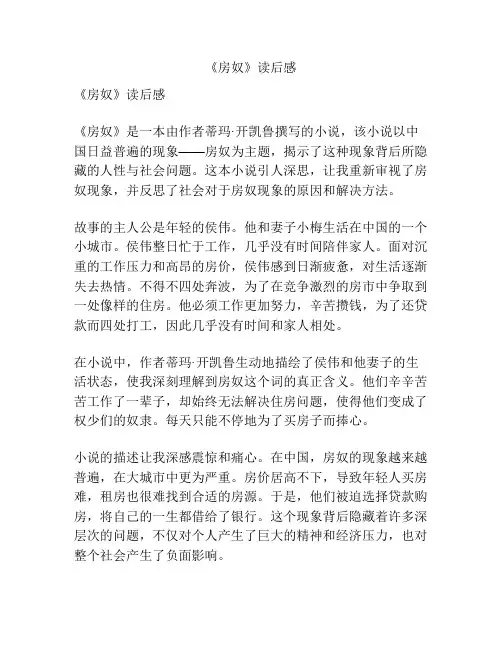 《房奴》读后感

《房奴》读后感

《房奴》是一本由作者蒂玛·开凯鲁撰写的小说，该小说以中国日益普遍的现象——房奴为主题，揭示了这种现象背后所隐藏的人性与社会问题。这本小说引人深思，让我重新审视了房奴现象，并反思了社会对于房奴现象的原因和解决方法。

故事的主人公是年轻的侯伟。他和妻子小梅生活在中国的一个小城市。侯伟整日忙于工作，几乎没有时间陪伴家人。面对沉重的工作压力和高昂的房价，侯伟感到日渐疲惫，对生活逐渐失去热情。不得不四处奔波，为了在竞争激烈的房市中争取到一处像样的住房。他必须工作更加努力，辛苦攒钱，为了还贷款而四处打工，因此几乎没有时间和家人相处。

在小说中，作者蒂玛·开凯鲁生动地描绘了侯伟和他妻子的生活状态，使我深刻理解到房奴这个词的真正含义。他们辛辛苦苦工作了一辈子，却始终无法解决住房问题，使得他们变成了权少们的奴隶。每天只能不停地为了买房子而捧心。

小说的描述让我深感震惊和痛心。在中国，房奴的现象越来越普遍，在大城市中更为严重。房价居高不下，导致年轻人买房难，租房也很难找到合适的房源。于是，他们被迫选择贷款购房，将自己的一生都借给了银行。这个现象背后隐藏着许多深层次的问题，不仅对个人产生了巨大的精神和经济压力，也对整个社会产生了负面影响。